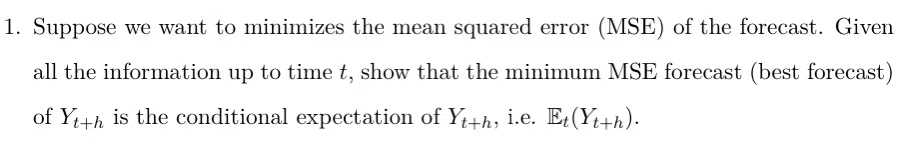 1. Suppose we want to minimizes the mean squared error (MSE) of the forecast. Given all the information up to time $t$, show that the minimum MSE forecast (best forecast) of $Y_{t+h}$ is the conditional expectation of $Y_{t+h}$, i.e. $\mathbb{E}_t(Y_{t+h})$.